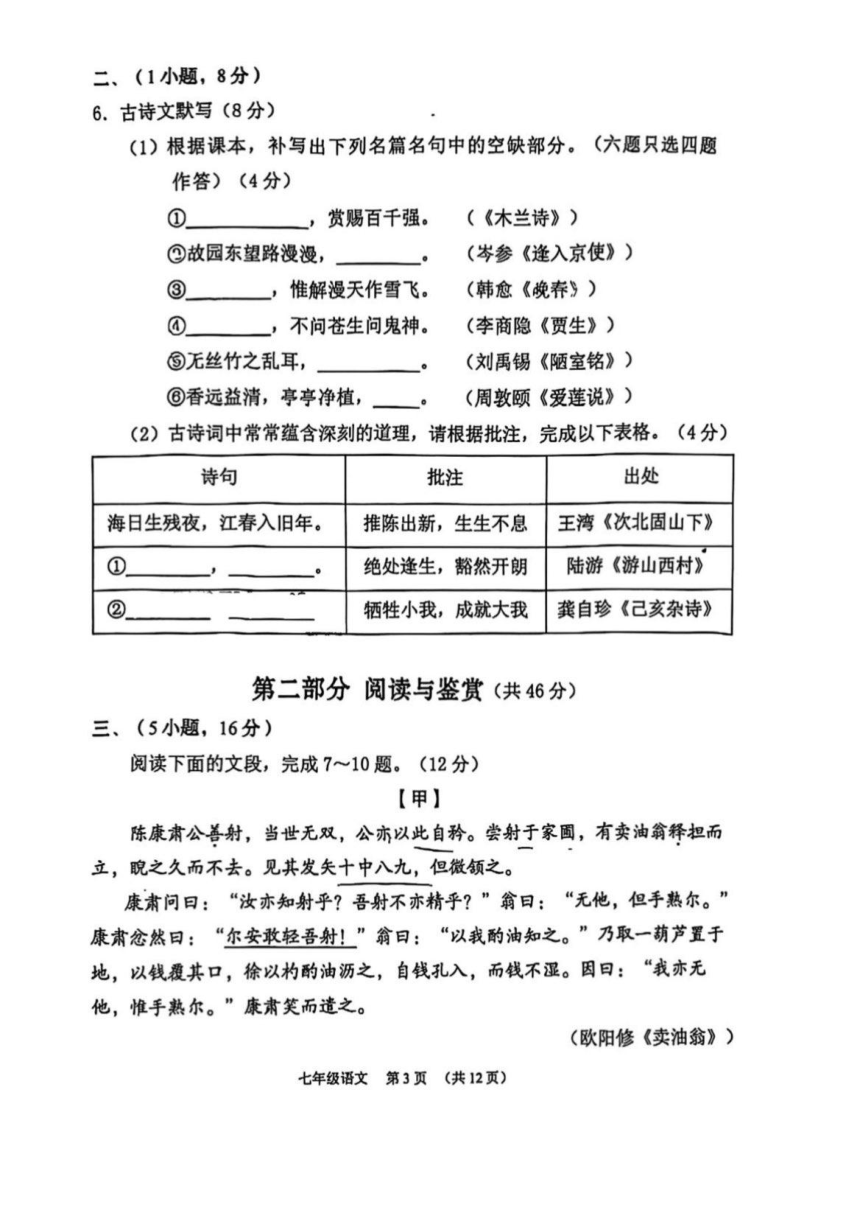 二、（1小题，8分）

6. 古诗文默写（8分）

（1）根据课本，补写出下列名篇名句中的空缺部分。（六题只选四题作答）（4分）

①__________，赏赐百千强。 （《木兰诗》）

②故园东望路漫漫，________。 （岑参《逢入京使》）

③________，惟解漫天作雪飞。 （韩愈《晚春》）

④________，不问苍生问鬼神。 （李商隐《贾生》）

⑤无丝竹之乱耳，__________。 （刘禹锡《陋室铭》）

⑥香远益清，亭亭净植，____。 （周敦颐《爱莲说》）

（2）古诗词中常常蕴含深刻的道理，请根据批注，完成以下表格。（4分）

| 诗句 | 批注 | 出处 |
|---|---|---|
| 海日生残夜，江春入旧年。 | 推陈出新，生生不息 | 王湾《次北固山下》 |
| ①________，________。 | 绝处逢生，豁然开朗 | 陆游《游山西村》 |
| ②________ ________ | 牺牲小我，成就大我 | 龚自珍《己亥杂诗》 |

第二部分 阅读与鉴赏（共46分）

三、（5小题，16分）

阅读下面的文段，完成7～10题。（12分）

【甲】

陈康肃公善射，当世无双，公亦以此自矜。尝射于家圃，有卖油翁释担而立，睨之久而不去。见其发矢十中八九，但微颔之。

康肃问曰："汝亦知射乎？吾射不亦精乎？"翁曰："无他，但手熟尔。"康肃忿然曰："尔安敢轻吾射！"翁曰："以我酌油知之。"乃取一葫芦置于地，以钱覆其口，徐以杓酌油沥之，自钱孔入，而钱不湿。因曰："我亦无他，惟手熟尔。"康肃笑而遣之。

（欧阳修《卖油翁》）

七年级语文 第3页 （共12页）